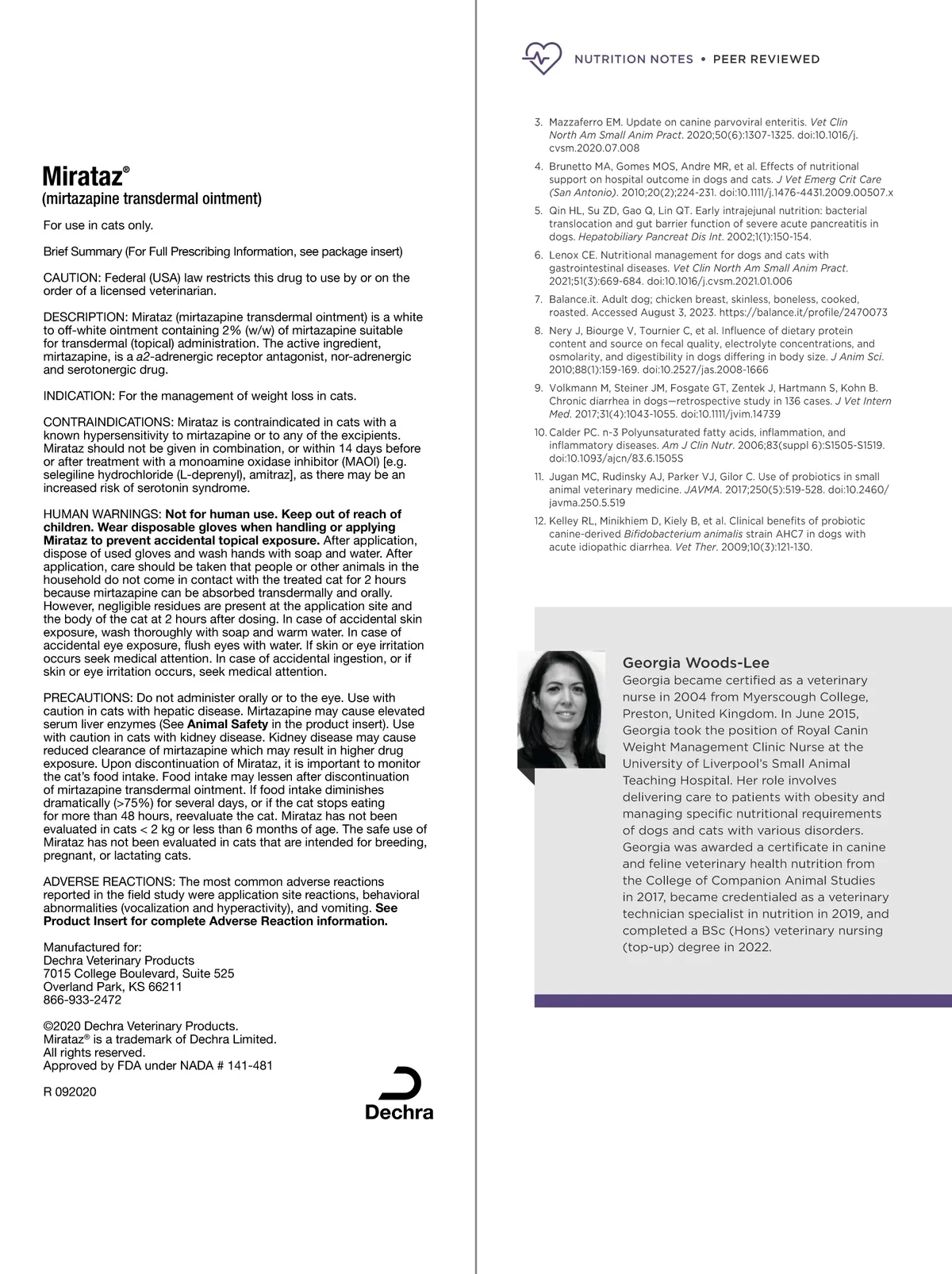 Mirataz®
(mirtazapine transdermal ointment)

For use in cats only.

Brief Summary (For Full Prescribing Information, see package insert)

CAUTION: Federal (USA) law restricts this drug to use by or on the order of a licensed veterinarian.

DESCRIPTION: Mirataz (mirtazapine transdermal ointment) is a white to off-white ointment containing 2% (w/w) of mirtazapine suitable for transdermal (topical) administration. The active ingredient, mirtazapine, is a a2-adrenergic receptor antagonist, nor-adrenergic and serotonergic drug.

INDICATION: For the management of weight loss in cats.

CONTRAINDICATIONS: Mirataz is contraindicated in cats with a known hypersensitivity to mirtazapine or to any of the excipients. Mirataz should not be given in combination, or within 14 days before or after treatment with a monoamine oxidase inhibitor (MAOI) [e.g. selegiline hydrochloride (L-deprenyl), amitraz], as there may be an increased risk of serotonin syndrome.

HUMAN WARNINGS: Not for human use. Keep out of reach of children. Wear disposable gloves when handling or applying Mirataz to prevent accidental topical exposure. After application, dispose of used gloves and wash hands with soap and water. After application, care should be taken that people or other animals in the household do not come in contact with the treated cat for 2 hours because mirtazapine can be absorbed transdermally and orally. However, negligible residues are present at the application site and the body of the cat at 2 hours after dosing. In case of accidental skin exposure, wash thoroughly with soap and warm water. In case of accidental eye exposure, flush eyes with water. If skin or eye irritation occurs seek medical attention. In case of accidental ingestion, or if skin or eye irritation occurs, seek medical attention.

PRECAUTIONS: Do not administer orally or to the eye. Use with caution in cats with hepatic disease. Mirtazapine may cause elevated serum liver enzymes (See Animal Safety in the product insert). Use with caution in cats with kidney disease. Kidney disease may cause reduced clearance of mirtazapine which may result in higher drug exposure. Upon discontinuation of Mirataz, it is important to monitor the cat's food intake. Food intake may lessen after discontinuation of mirtazapine transdermal ointment. If food intake diminishes dramatically (>75%) for several days, or if the cat stops eating for more than 48 hours, reevaluate the cat. Mirataz has not been evaluated in cats < 2 kg or less than 6 months of age. The safe use of Mirataz has not been evaluated in cats that are intended for breeding, pregnant, or lactating cats.

ADVERSE REACTIONS: The most common adverse reactions reported in the field study were application site reactions, behavioral abnormalities (vocalization and hyperactivity), and vomiting. See Product Insert for complete Adverse Reaction information.

Manufactured for:
Dechra Veterinary Products
7015 College Boulevard, Suite 525
Overland Park, KS 66211
866-933-2472

©2020 Dechra Veterinary Products.
Mirataz® is a trademark of Dechra Limited.
All rights reserved.
Approved by FDA under NADA # 141-481

R 092020

Dechra

NUTRITION NOTES • PEER REVIEWED

3. Mazzaferro EM. Update on canine parvoviral enteritis. Vet Clin North Am Small Anim Pract. 2020;50(6):1307-1325. doi:10.1016/j.cvsm.2020.07.008
4. Brunetto MA, Gomes MOS, Andre MR, et al. Effects of nutritional support on hospital outcome in dogs and cats. J Vet Emerg Crit Care (San Antonio). 2010;20(2);224-231. doi:10.1111/j.1476-4431.2009.00507.x
5. Qin HL, Su ZD, Gao Q, Lin QT. Early intrajejunal nutrition: bacterial translocation and gut barrier function of severe acute pancreatitis in dogs. Hepatobiliary Pancreat Dis Int. 2002;1(1):150-154.
6. Lenox CE. Nutritional management for dogs and cats with gastrointestinal diseases. Vet Clin North Am Small Anim Pract. 2021;51(3):669-684. doi:10.1016/j.cvsm.2021.01.006
7. Balance.it. Adult dog; chicken breast, skinless, boneless, cooked, roasted. Accessed August 3, 2023. https://balance.it/profile/2470073
8. Nery J, Biourge V, Tournier C, et al. Influence of dietary protein content and source on fecal quality, electrolyte concentrations, and osmolarity, and digestibility in dogs differing in body size. J Anim Sci. 2010;88(1):159-169. doi:10.2527/jas.2008-1666
9. Volkmann M, Steiner JM, Fosgate GT, Zentek J, Hartmann S, Kohn B. Chronic diarrhea in dogs—retrospective study in 136 cases. J Vet Intern Med. 2017;31(4):1043-1055. doi:10.1111/jvim.14739
10. Calder PC. n-3 Polyunsaturated fatty acids, inflammation, and inflammatory diseases. Am J Clin Nutr. 2006;83(suppl 6):S1505-S1519. doi:10.1093/ajcn/83.6.1505S
11. Jugan MC, Rudinsky AJ, Parker VJ, Gilor C. Use of probiotics in small animal veterinary medicine. JAVMA. 2017;250(5):519-528. doi:10.2460/javma.250.5.519
12. Kelley RL, Minikhiem D, Kiely B, et al. Clinical benefits of probiotic canine-derived Bifidobacterium animalis strain AHC7 in dogs with acute idiopathic diarrhea. Vet Ther. 2009;10(3):121-130.

Georgia Woods-Lee
Georgia became certified as a veterinary nurse in 2004 from Myerscough College, Preston, United Kingdom. In June 2015, Georgia took the position of Royal Canin Weight Management Clinic Nurse at the University of Liverpool's Small Animal Teaching Hospital. Her role involves delivering care to patients with obesity and managing specific nutritional requirements of dogs and cats with various disorders. Georgia was awarded a certificate in canine and feline veterinary health nutrition from the College of Companion Animal Studies in 2017, became credentialed as a veterinary technician specialist in nutrition in 2019, and completed a BSc (Hons) veterinary nursing (top-up) degree in 2022.